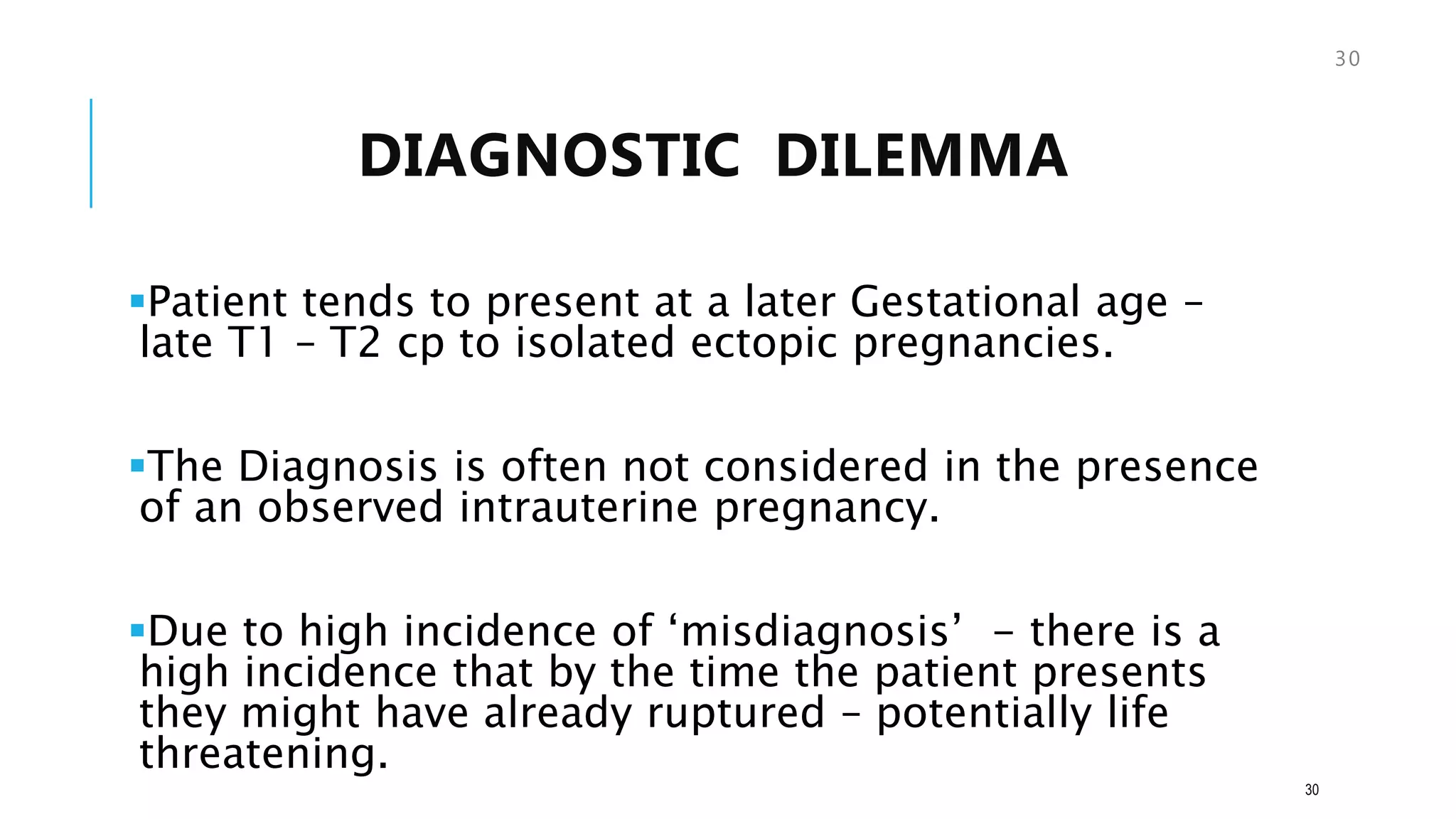 30

DIAGNOSTIC DILEMMA

• Patient tends to present at a later Gestational age – late T1 – T2 cp to isolated ectopic pregnancies.

• The Diagnosis is often not considered in the presence of an observed intrauterine pregnancy.

• Due to high incidence of 'misdiagnosis' – there is a high incidence that by the time the patient presents they might have already ruptured – potentially life threatening.

30